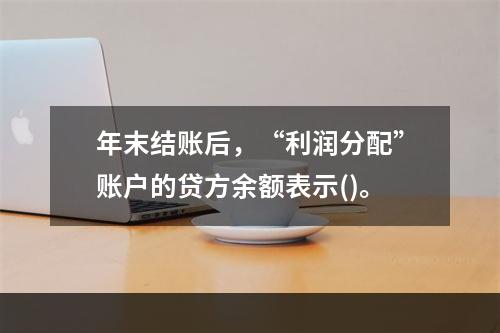 年末结账后，“利润分配”账户的贷方余额表示()。